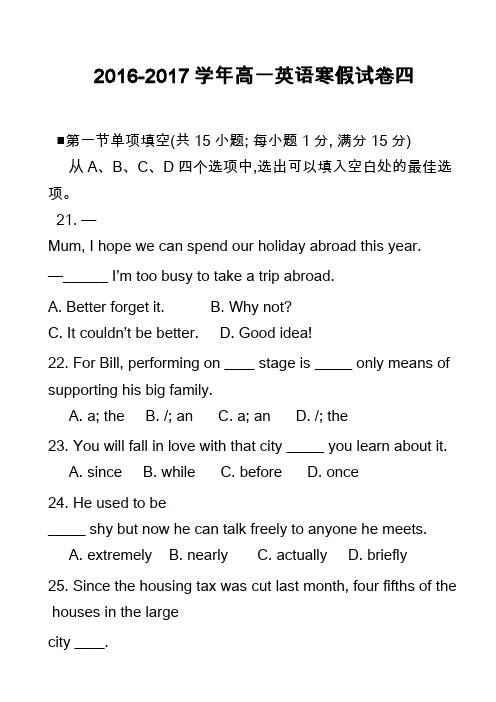 2016-2017 学年高一英语寒假试卷四

■第一节单项填空(共 15 小题; 每小题 1 分, 满分 15 分)

从 A、B、C、D 四个选项中,选出可以填入空白处的最佳选项。

21. —
Mum, I hope we can spend our holiday abroad this year.

—______ I'm too busy to take a trip abroad.

A. Better forget it.    B. Why not?

C. It couldn't be better.    D. Good idea!

22. For Bill, performing on ____ stage is _____ only means of supporting his big family.

A. a; the    B. /; an    C. a; an    D. /; the

23. You will fall in love with that city _____ you learn about it.

A. since    B. while    C. before    D. once

24. He used to be
_____ shy but now he can talk freely to anyone he meets.

A. extremely    B. nearly    C. actually    D. briefly

25. Since the housing tax was cut last month, four fifths of the houses in the large
city ____.